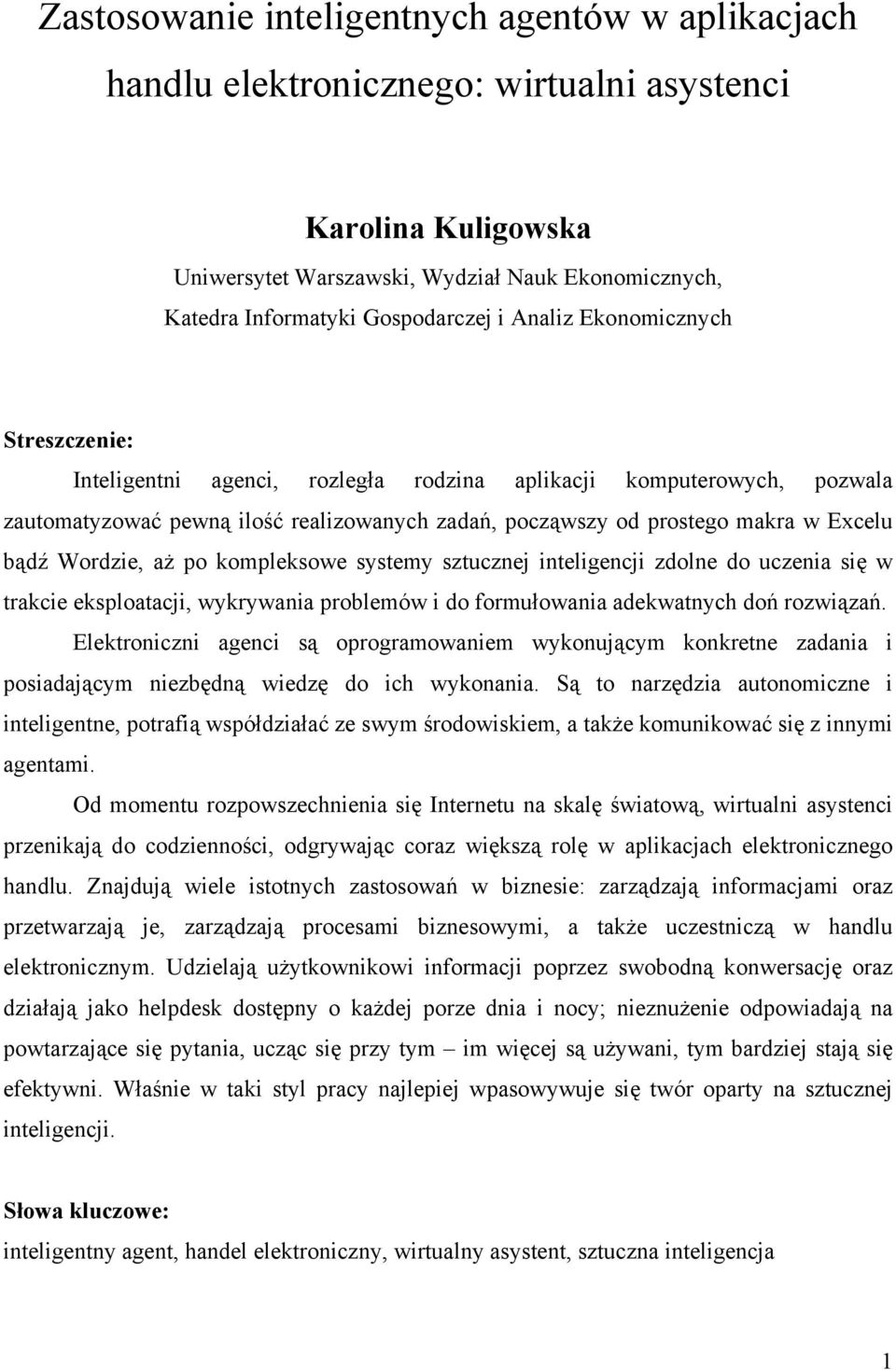 Zastosowanie inteligentnych agentów w aplikacjach handlu elektronicznego: wirtualni asystenci

Karolina Kuligowska

Uniwersytet Warszawski, Wydział Nauk Ekonomicznych, Katedra Informatyki Gospodarczej i Analiz Ekonomicznych

Streszczenie:

Inteligentni agenci, rozległa rodzina aplikacji komputerowych, pozwala zautomatyzować pewną ilość realizowanych zadań, począwszy od prostego makra w Excelu bądź Wordzie, aż po kompleksowe systemy sztucznej inteligencji zdolne do uczenia się w trakcie eksploatacji, wykrywania problemów i do formułowania adekwatnych doń rozwiązań. Elektroniczni agenci są oprogramowaniem wykonującym konkretne zadania i posiadającym niezbędną wiedzę do ich wykonania. Są to narzędzia autonomiczne i inteligentne, potrafią współdziałać ze swym środowiskiem, a także komunikować się z innymi agentami.

Od momentu rozpowszechnienia się Internetu na skalę światową, wirtualni asystenci przenikają do codzienności, odgrywając coraz większą rolę w aplikacjach elektronicznego handlu. Znajdują wiele istotnych zastosowań w biznesie: zarządzają informacjami oraz przetwarzają je, zarządzają procesami biznesowymi, a także uczestniczą w handlu elektronicznym. Udzielają użytkownikowi informacji poprzez swobodną konwersację oraz działają jako helpdesk dostępny o każdej porze dnia i nocy; nieznużenie odpowiadają na powtarzające się pytania, ucząc się przy tym – im więcej są używani, tym bardziej stają się efektywni. Właśnie w taki styl pracy najlepiej wpasowywuje się twór oparty na sztucznej inteligencji.

Słowa kluczowe:

inteligentny agent, handel elektroniczny, wirtualny asystent, sztuczna inteligencja

1